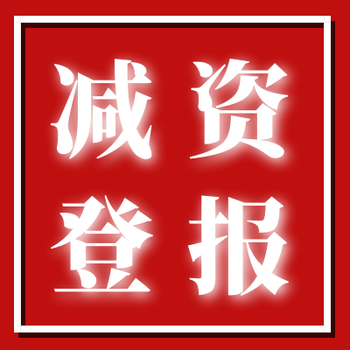 减资
登报